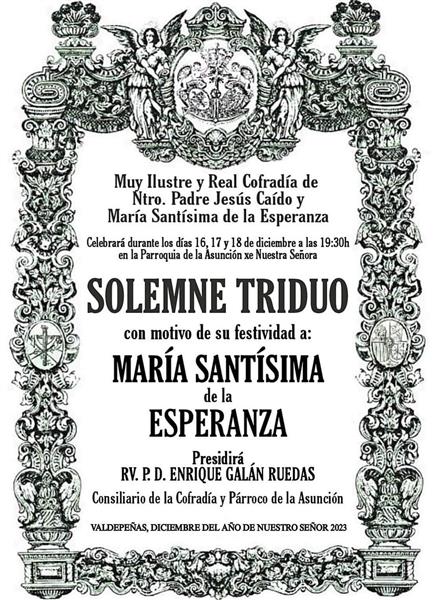 Muy Ilustre y Real Cofradía de
Ntro. Padre Jesús Caído y
María Santísima de la Esperanza

Celebrará durante los días 16, 17 y 18 de diciembre a las 19:30h
en la Parroquia de la Asunción xe Nuestra Señora

SOLEMNE TRIDUO

con motivo de su festividad a:

MARÍA SANTÍSIMA
de la
ESPERANZA

Presidirá
RV. P. D. ENRIQUE GALÁN RUEDAS
Consiliario de la Cofradía y Párroco de la Asunción

VALDEPEÑAS, DICIEMBRE DEL AÑO DE NUESTRO SEÑOR 2023